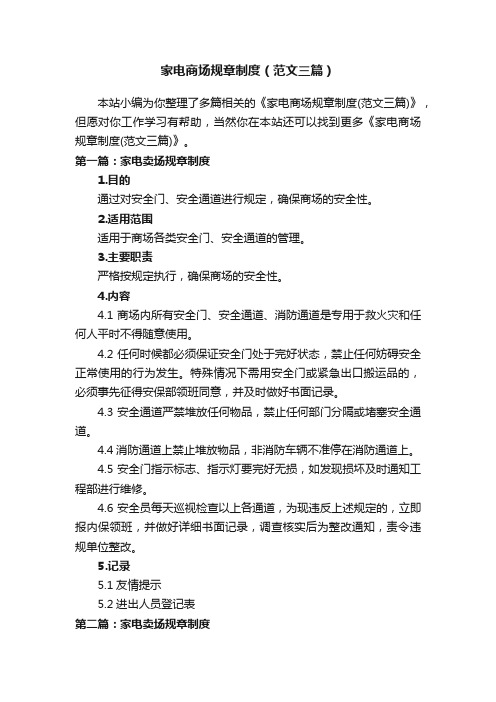 家电商场规章制度（范文三篇）

本站小编为你整理了多篇相关的《家电商场规章制度(范文三篇)》，但愿对你工作学习有帮助，当然你在本站还可以找到更多《家电商场规章制度(范文三篇)》。

第一篇：家电卖场规章制度

1.目的

通过对安全门、安全通道进行规定，确保商场的安全性。

2.适用范围

适用于商场各类安全门、安全通道的管理。

3.主要职责

严格按规定执行，确保商场的安全性。

4.内容

4.1 商场内所有安全门、安全通道、消防通道是专用于救火灾和任何人平时不得随意使用。

4.2 任何时候都必须保证安全门处于完好状态，禁止任何妨碍安全正常使用的行为发生。特殊情况下需用安全门或紧急出口搬运品的，必须事先征得安保部领班同意，并及时做好书面记录。

4.3 安全通道严禁堆放任何物品，禁止任何部门分隔或堵塞安全通道。

4.4 消防通道上禁止堆放物品，非消防车辆不准停在消防通道上。

4.5 安全门指示标志、指示灯要完好无损，如发现损坏及时通知工程部进行维修。

4.6 安全员每天巡视检查以上各通道，为现违反上述规定的，立即报内保领班，并做好详细书面记录，调查核实后为整改通知，责令违规单位整改。

5.记录

5.1 友情提示

5.2 进出人员登记表

第二篇：家电卖场规章制度